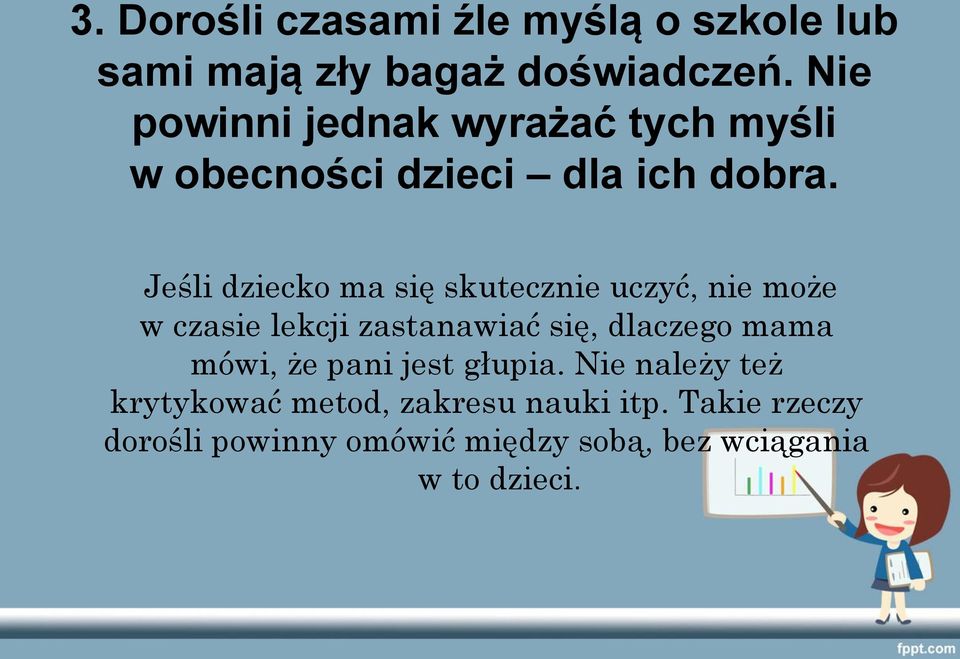 3. Dorośli czasami źle myślą o szkole lub sami mają zły bagaż doświadczeń. Nie powinni jednak wyrażać tych myśli w obecności dzieci – dla ich dobra.

Jeśli dziecko ma się skutecznie uczyć, nie może w czasie lekcji zastanawiać się, dlaczego mama mówi, że pani jest głupia. Nie należy też krytykować metod, zakresu nauki itp. Takie rzeczy dorośli powinny omówić między sobą, bez wciągania w to dzieci.

fppt.com